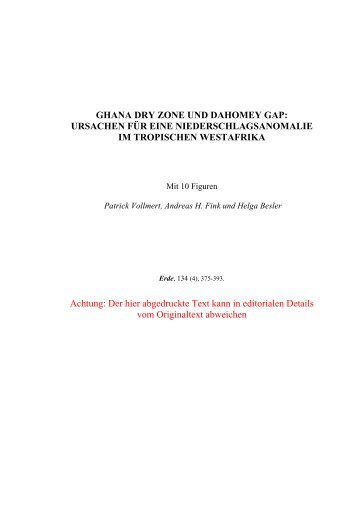 GHANA DRY ZONE UND DAHOMEY GAP:
URSACHEN FÜR EINE NIEDERSCHLAGSANOMALIE
IM TROPISCHEN WESTAFRIKA

Mit 10 Figuren

Patrick Vollmert, Andreas H. Fink und Helga Besler

Erde, 134 (4), 375-393.

Achtung: Der hier abgedruckte Text kann in editorialen Details vom Originaltext abweichen